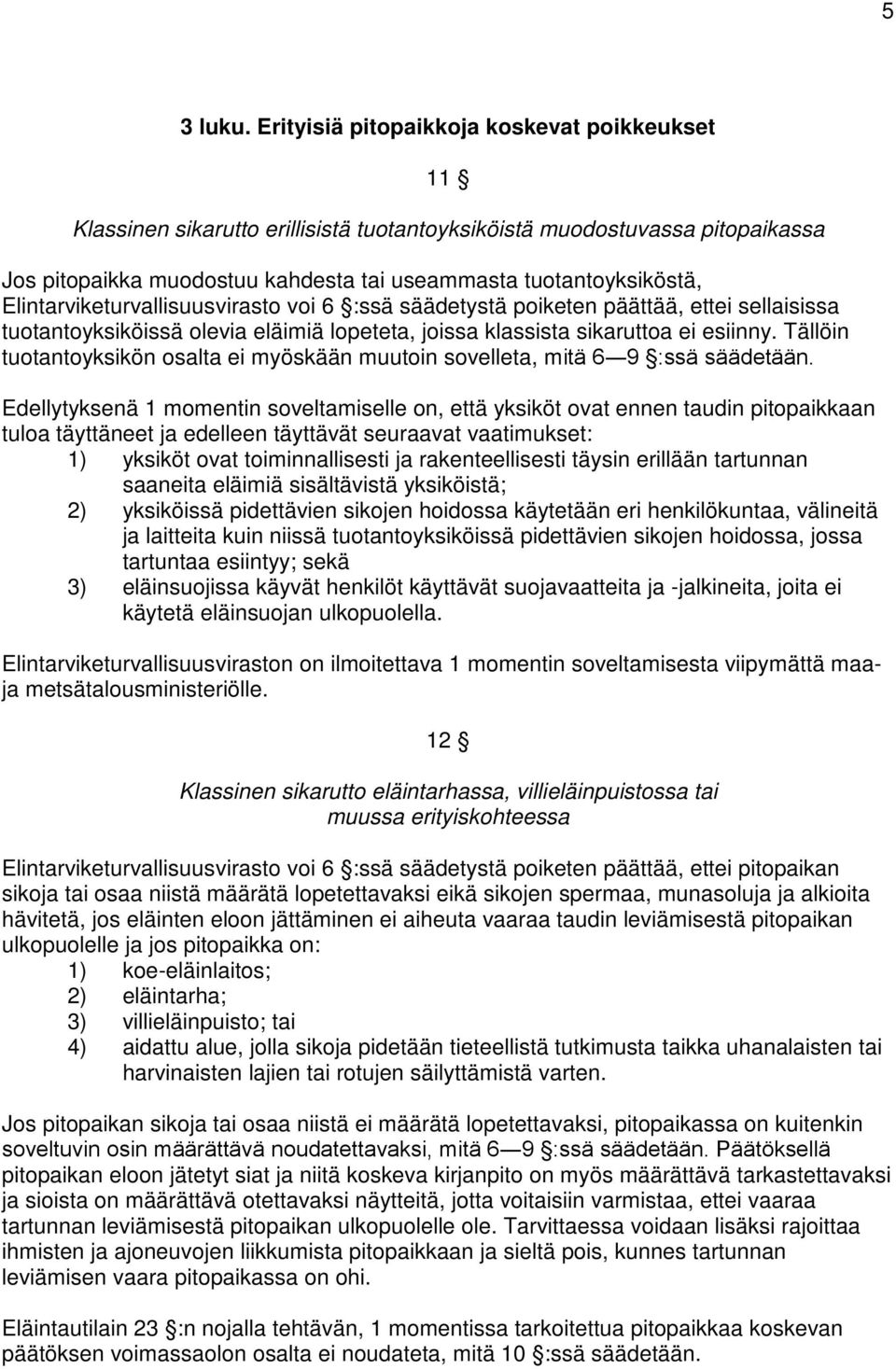 5

3 luku. Erityisiä pitopaikkoja koskevat poikkeukset

11 §

Klassinen sikarutto erillisistä tuotantoyksiköistä muodostuvassa pitopaikassa

Jos pitopaikka muodostuu kahdesta tai useammasta tuotantoyksiköstä, Elintarviketurvallisuusvirasto voi 6 §:ssä säädetystä poiketen päättää, ettei sellaisissa tuotantoyksiköissä olevia eläimiä lopeteta, joissa klassista sikaruttoa ei esiinny. Tällöin tuotantoyksikön osalta ei myöskään muutoin sovelleta, mitä 6—9 §:ssä säädetään.

Edellytyksenä 1 momentin soveltamiselle on, että yksiköt ovat ennen taudin pitopaikkaan tuloa täyttäneet ja edelleen täyttävät seuraavat vaatimukset:
1) yksiköt ovat toiminnallisesti ja rakenteellisesti täysin erillään tartunnan saaneita eläimiä sisältävistä yksiköistä;
2) yksiköissä pidettävien sikojen hoidossa käytetään eri henkilökuntaa, välineitä ja laitteita kuin niissä tuotantoyksiköissä pidettävien sikojen hoidossa, jossa tartuntaa esiintyy; sekä
3) eläinsuojissa käyvät henkilöt käyttävät suojavaatteita ja -jalkineita, joita ei käytetä eläinsuojan ulkopuolella.

Elintarviketurvallisuusviraston on ilmoitettava 1 momentin soveltamisesta viipymättä maa- ja metsätalousministeriölle.

12 §

Klassinen sikarutto eläintarhassa, villieläinpuistossa tai muussa erityiskohteessa

Elintarviketurvallisuusvirasto voi 6 §:ssä säädetystä poiketen päättää, ettei pitopaikan sikoja tai osaa niistä määrätä lopetettavaksi eikä sikojen spermaa, munasoluja ja alkioita hävitetä, jos eläinten eloon jättäminen ei aiheuta vaaraa taudin leviämisestä pitopaikan ulkopuolelle ja jos pitopaikka on:
1) koe-eläinlaitos;
2) eläintarha;
3) villieläinpuisto; tai
4) aidattu alue, jolla sikoja pidetään tieteellistä tutkimusta taikka uhanalaisten tai harvinaisten lajien tai rotujen säilyttämistä varten.

Jos pitopaikan sikoja tai osaa niistä ei määrätä lopetettavaksi, pitopaikassa on kuitenkin soveltuvin osin määrättävä noudatettavaksi, mitä 6—9 §:ssä säädetään. Päätöksellä pitopaikan eloon jätetyt siat ja niitä koskeva kirjanpito on myös määrättävä tarkastettavaksi ja sioista on määrättävä otettavaksi näytteitä, jotta voitaisiin varmistaa, ettei vaaraa tartunnan leviämisestä pitopaikan ulkopuolelle ole. Tarvittaessa voidaan lisäksi rajoittaa ihmisten ja ajoneuvojen liikkumista pitopaikkaan ja sieltä pois, kunnes tartunnan leviämisen vaara pitopaikassa on ohi.

Eläintautilain 23 §:n nojalla tehtävän, 1 momentissa tarkoitettua pitopaikkaa koskevan päätöksen voimassaolon osalta ei noudateta, mitä 10 §:ssä säädetään.